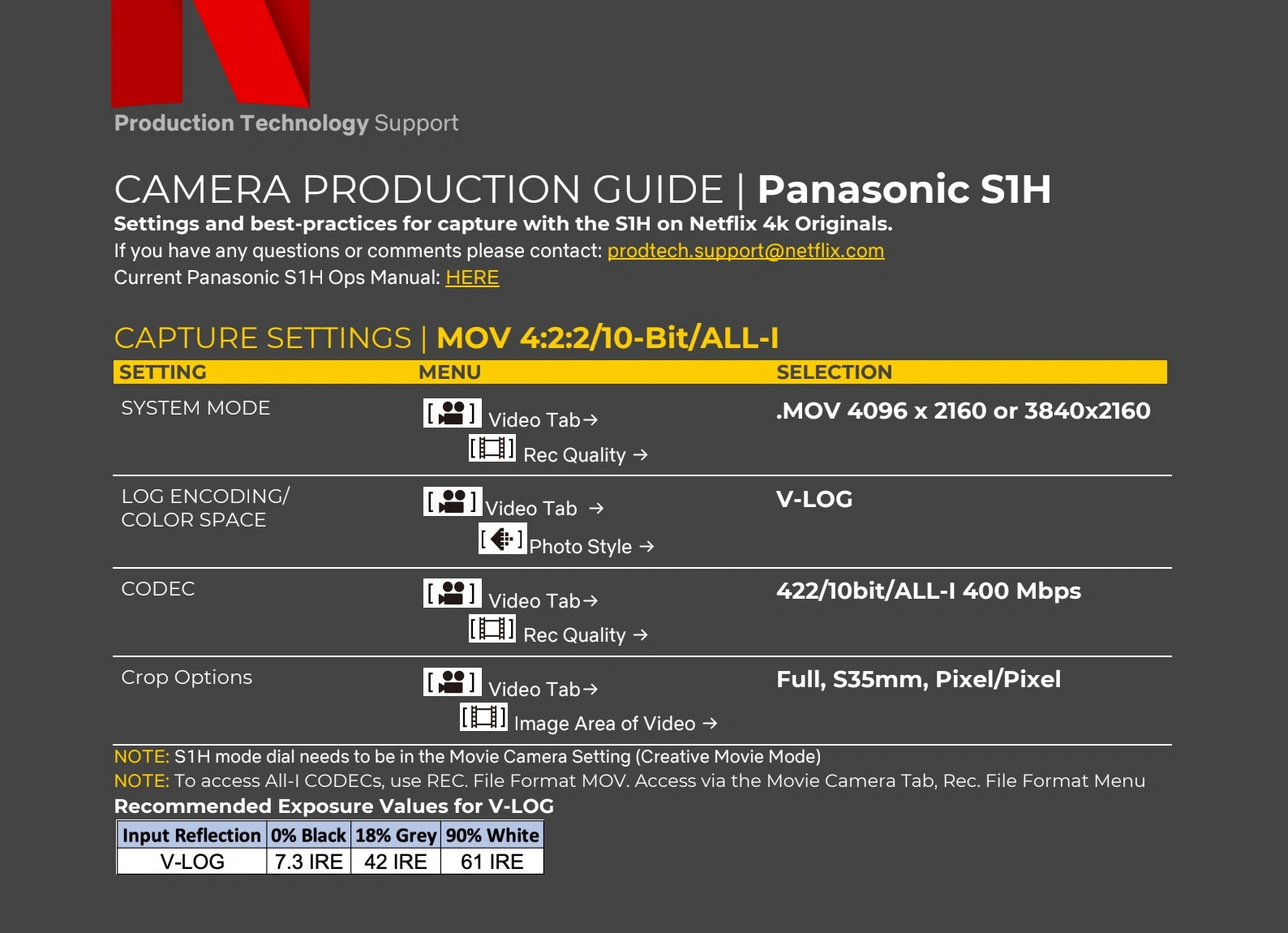 Production Technology Support

CAMERA PRODUCTION GUIDE | Panasonic S1H
Settings and best-practices for capture with the S1H on Netflix 4k Originals.
If you have any questions or comments please contact: prodtech.support@netflix.com
Current Panasonic S1H Ops Manual: HERE

CAPTURE SETTINGS | MOV 4:2:2/10-Bit/ALL-I

| SETTING | MENU | SELECTION |
|---|---|---|
| SYSTEM MODE | Video Tab→ Rec Quality → | .MOV 4096 x 2160 or 3840x2160 |
| LOG ENCODING/ COLOR SPACE | Video Tab → Photo Style → | V-LOG |
| CODEC | Video Tab→ Rec Quality → | 422/10bit/ALL-I 400 Mbps |
| Crop Options | Video Tab→ Image Area of Video → | Full, S35mm, Pixel/Pixel |

NOTE: S1H mode dial needs to be in the Movie Camera Setting (Creative Movie Mode)
NOTE: To access All-I CODECs, use REC. File Format MOV. Access via the Movie Camera Tab, Rec. File Format Menu
Recommended Exposure Values for V-LOG

| Input Reflection | 0% Black | 18% Grey | 90% White |
|---|---|---|---|
| V-LOG | 7.3 IRE | 42 IRE | 61 IRE |